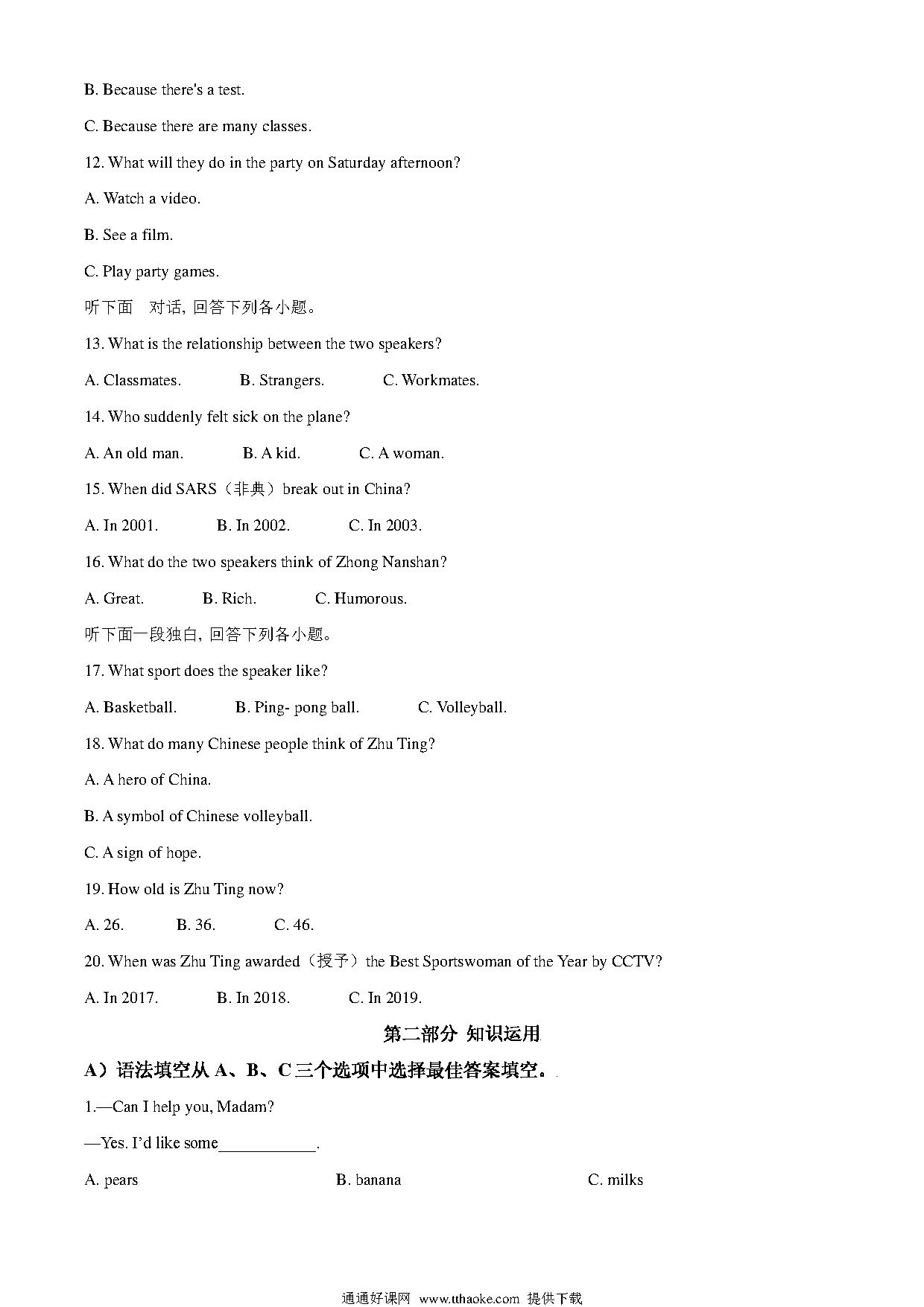 B. Because there's a test.

C. Because there are many classes.

12. What will they do in the party on Saturday afternoon?

A. Watch a video.

B. See a film.

C. Play party games.

听下面　对话, 回答下列各小题。

13. What is the relationship between the two speakers?

A. Classmates.　　B. Strangers.　　C. Workmates.

14. Who suddenly felt sick on the plane?

A. An old man.　　B. A kid.　　C. A woman.

15. When did SARS（非典）break out in China?

A. In 2001.　　B. In 2002.　　C. In 2003.

16. What do the two speakers think of Zhong Nanshan?

A. Great.　　B. Rich.　　C. Humorous.

听下面一段独白, 回答下列各小题。

17. What sport does the speaker like?

A. Basketball.　　B. Ping- pong ball.　　C. Volleyball.

18. What do many Chinese people think of Zhu Ting?

A. A hero of China.

B. A symbol of Chinese volleyball.

C. A sign of hope.

19. How old is Zhu Ting now?

A. 26.　　B. 36.　　C. 46.

20. When was Zhu Ting awarded（授予）the Best Sportswoman of the Year by CCTV?

A. In 2017.　　B. In 2018.　　C. In 2019.

第二部分 知识运用

A）语法填空从 A、B、C 三个选项中选择最佳答案填空。

1.—Can I help you, Madam?

—Yes. I'd like some____________.

A. pears　　B. banana　　C. milks

通通好课网 www.tthaoke.com 提供下载